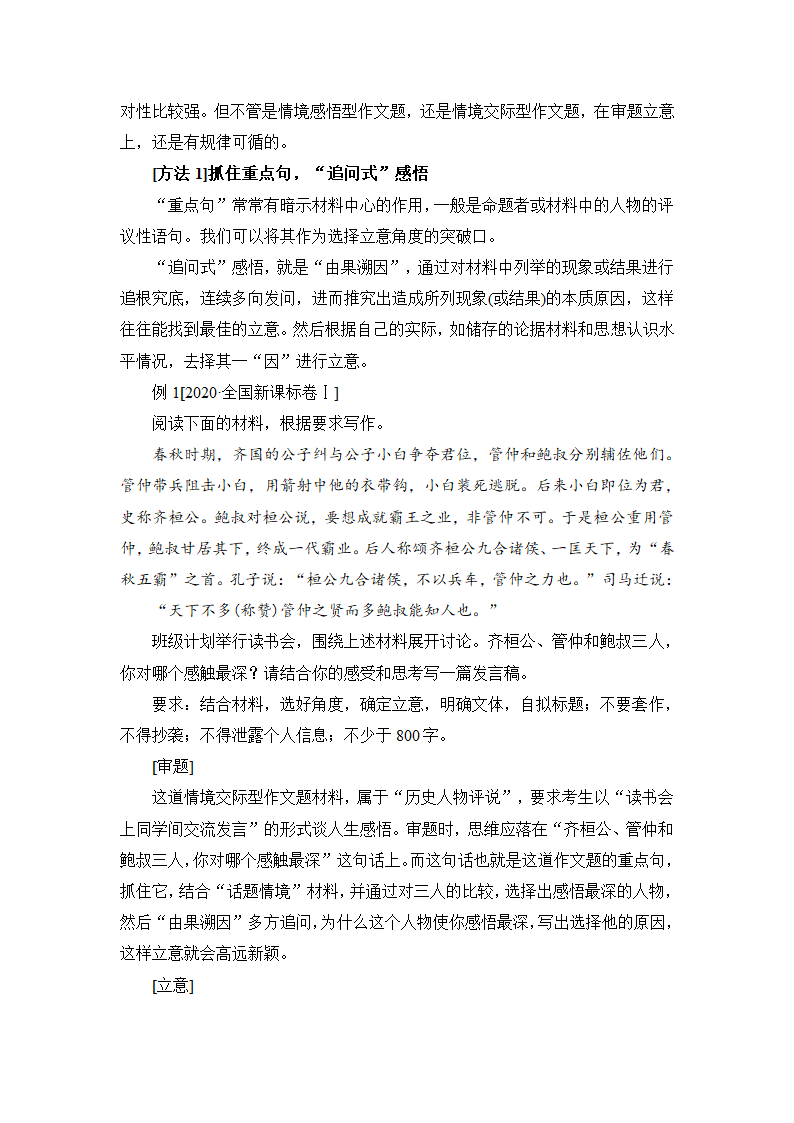 对性比较强。但不管是情境感悟型作文题，还是情境交际型作文题，在审题立意上，还是有规律可循的。

[方法 1]抓住重点句，“追问式”感悟

“重点句”常常有暗示材料中心的作用，一般是命题者或材料中的人物的评议性语句。我们可以将其作为选择立意角度的突破口。

“追问式”感悟，就是“由果溯因”，通过对材料中列举的现象或结果进行追根究底，连续多向发问，进而推究出造成所列现象(或结果)的本质原因，这样往往能找到最佳的立意。然后根据自己的实际，如储存的论据材料和思想认识水平情况，去择其一“因”进行立意。

例 1[2020·全国新课标卷Ⅰ]

阅读下面的材料，根据要求写作。

春秋时期，齐国的公子纠与公子小白争夺君位，管仲和鲍叔分别辅佐他们。管仲带兵阻击小白，用箭射中他的衣带钩，小白装死逃脱。后来小白即位为君，史称齐桓公。鲍叔对桓公说，要想成就霸王之业，非管仲不可。于是桓公重用管仲，鲍叔甘居其下，终成一代霸业。后人称颂齐桓公九合诸侯、一匡天下，为“春秋五霸”之首。孔子说：“桓公九合诸侯，不以兵车，管仲之力也。”司马迁说：“天下不多(称赞)管仲之贤而多鲍叔能知人也。”

班级计划举行读书会，围绕上述材料展开讨论。齐桓公、管仲和鲍叔三人，你对哪个感触最深？请结合你的感受和思考写一篇发言稿。

要求：结合材料，选好角度，确定立意，明确文体，自拟标题；不要套作，不得抄袭；不得泄露个人信息；不少于 800 字。

[审题]

这道情境交际型作文题材料，属于“历史人物评说”，要求考生以“读书会上同学间交流发言”的形式谈人生感悟。审题时，思维应落在“齐桓公、管仲和鲍叔三人，你对哪个感触最深”这句话上。而这句话也就是这道作文题的重点句，抓住它，结合“话题情境”材料，并通过对三人的比较，选择出感悟最深的人物，然后“由果溯因”多方追问，为什么这个人物使你感悟最深，写出选择他的原因，这样立意就会高远新颖。

[立意]